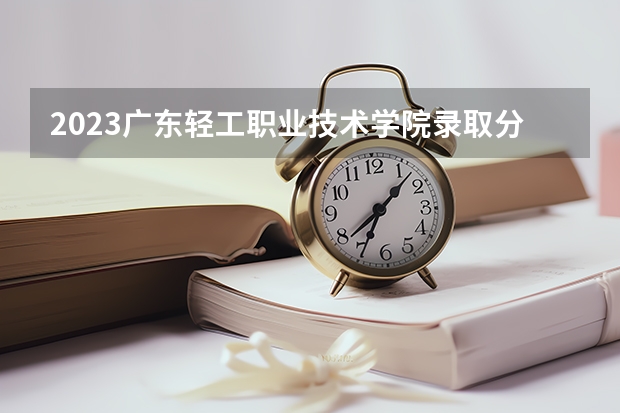 2023广东轻工职业技术学院录取分

12
1
2
3
4
5
6
7
8
9
10
11